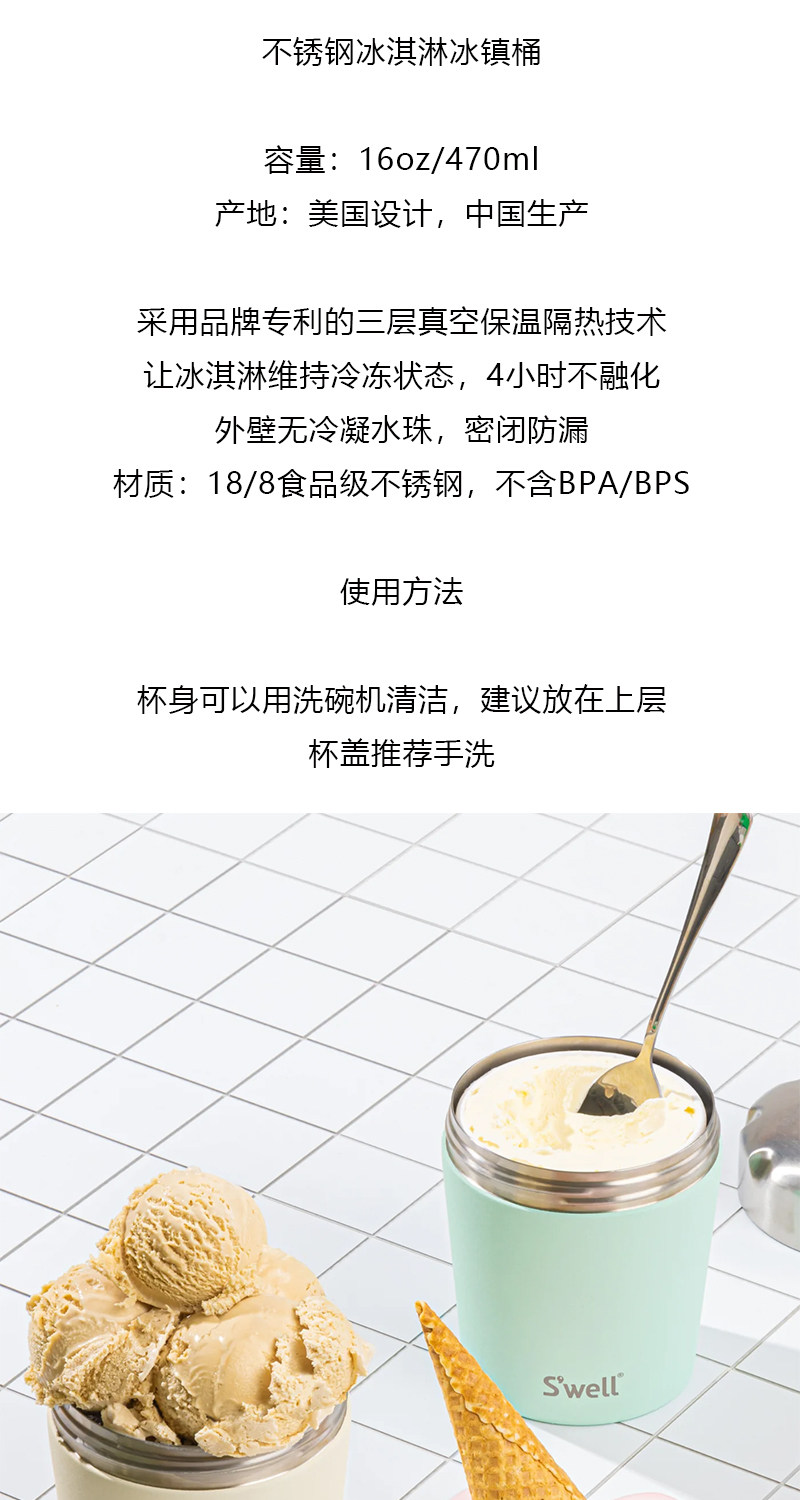 不锈钢冰淇淋冰镇桶

容量：16oz/470ml
产地：美国设计，中国生产

采用品牌专利的三层真空保温隔热技术
让冰淇淋维持冷冻状态，4小时不融化
外壁无冷凝水珠，密闭防漏
材质：18/8食品级不锈钢，不含BPA/BPS

使用方法

杯身可以用洗碗机清洁，建议放在上层
杯盖推荐手洗

S'well